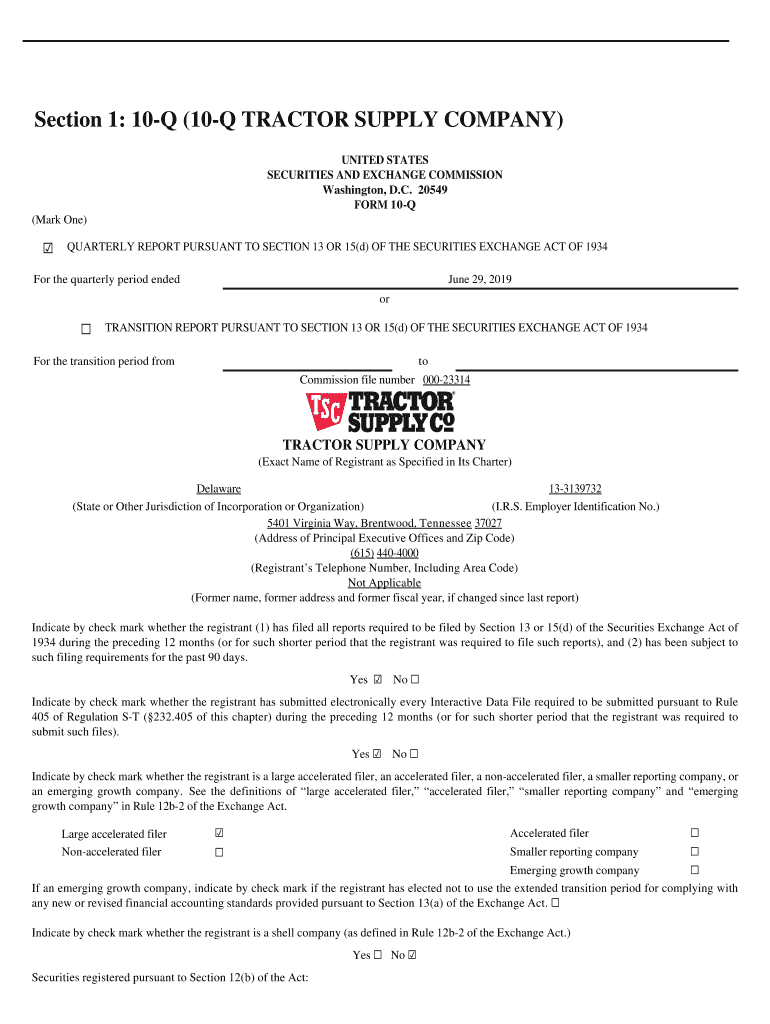 Section 1: 10-Q (10-Q TRACTOR SUPPLY COMPANY)

UNITED STATES
SECURITIES AND EXCHANGE COMMISSION
Washington, D.C. 20549
FORM 10-Q

(Mark One)

☑ QUARTERLY REPORT PURSUANT TO SECTION 13 OR 15(d) OF THE SECURITIES EXCHANGE ACT OF 1934

For the quarterly period ended June 29, 2019

or

☐ TRANSITION REPORT PURSUANT TO SECTION 13 OR 15(d) OF THE SECURITIES EXCHANGE ACT OF 1934

For the transition period from to

Commission file number 000-23314

TSC TRACTOR SUPPLY Co

TRACTOR SUPPLY COMPANY
(Exact Name of Registrant as Specified in Its Charter)

Delaware
(State or Other Jurisdiction of Incorporation or Organization)

13-3139732
(I.R.S. Employer Identification No.)

5401 Virginia Way, Brentwood, Tennessee 37027
(Address of Principal Executive Offices and Zip Code)
(615) 440-4000
(Registrant's Telephone Number, Including Area Code)
Not Applicable
(Former name, former address and former fiscal year, if changed since last report)

Indicate by check mark whether the registrant (1) has filed all reports required to be filed by Section 13 or 15(d) of the Securities Exchange Act of 1934 during the preceding 12 months (or for such shorter period that the registrant was required to file such reports), and (2) has been subject to such filing requirements for the past 90 days.

Yes ☑ No ☐

Indicate by check mark whether the registrant has submitted electronically every Interactive Data File required to be submitted pursuant to Rule 405 of Regulation S-T (§232.405 of this chapter) during the preceding 12 months (or for such shorter period that the registrant was required to submit such files).

Yes ☑ No ☐

Indicate by check mark whether the registrant is a large accelerated filer, an accelerated filer, a non-accelerated filer, a smaller reporting company, or an emerging growth company. See the definitions of "large accelerated filer," "accelerated filer," "smaller reporting company" and "emerging growth company" in Rule 12b-2 of the Exchange Act.

| Large accelerated filer | ☑ | Accelerated filer | ☐ |
|---|---|---|---|
| Non-accelerated filer | ☐ | Smaller reporting company | ☐ |
| | | Emerging growth company | ☐ |

If an emerging growth company, indicate by check mark if the registrant has elected not to use the extended transition period for complying with any new or revised financial accounting standards provided pursuant to Section 13(a) of the Exchange Act. ☐

Indicate by check mark whether the registrant is a shell company (as defined in Rule 12b-2 of the Exchange Act.)

Yes ☐ No ☑

Securities registered pursuant to Section 12(b) of the Act: